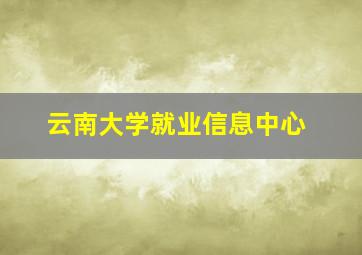 云南大学就业信息中心